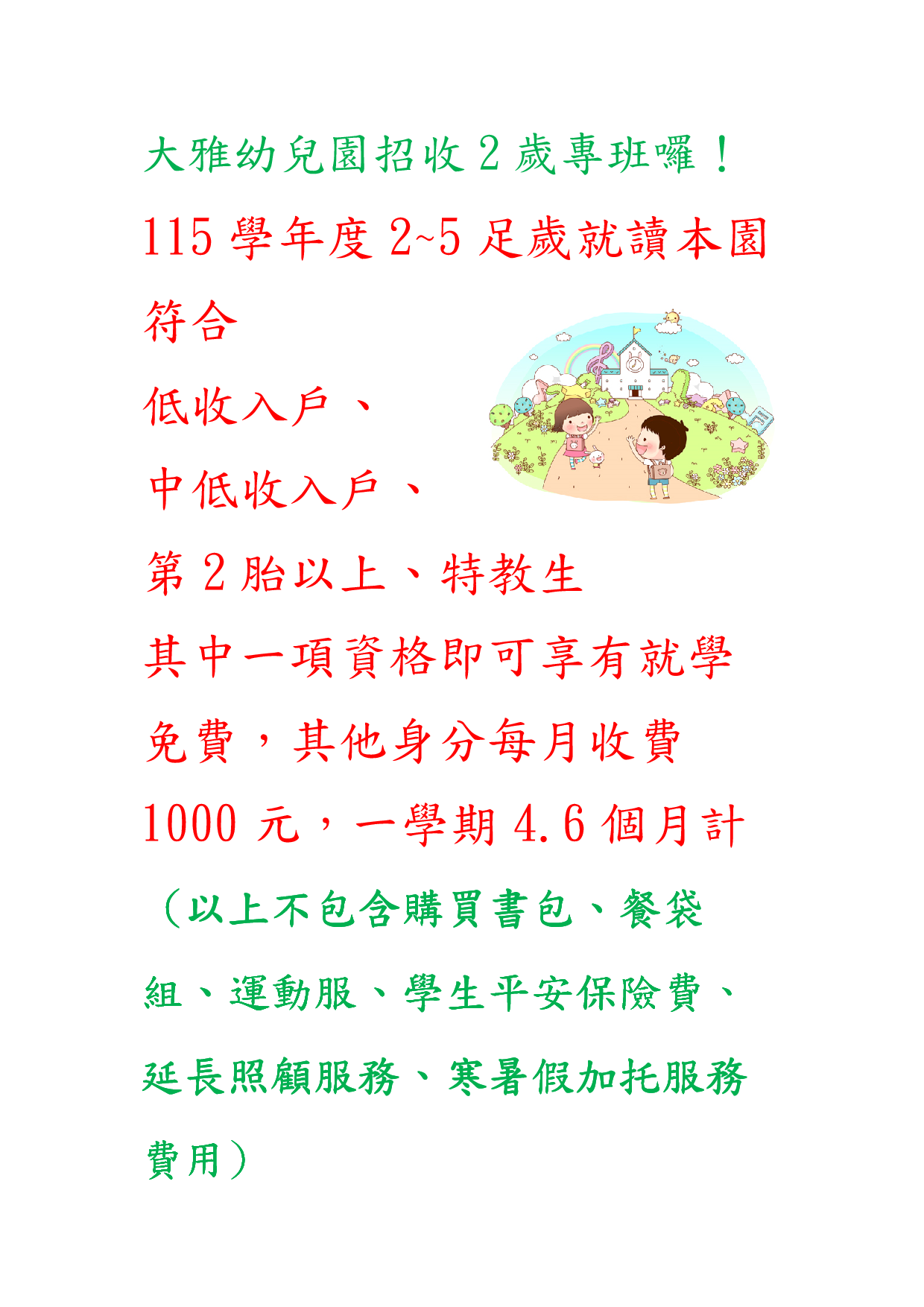 大雅幼兒園招收2歲專班囉！

115學年度2~5足歲就讀本園符合
低收入戶、
中低收入戶、
第2胎以上、特教生
其中一項資格即可享有就學免費，其他身分每月收費1000元，一學期4.6個月計

（以上不包含購買書包、餐袋組、運動服、學生平安保險費、延長照顧服務、寒暑假加托服務費用）